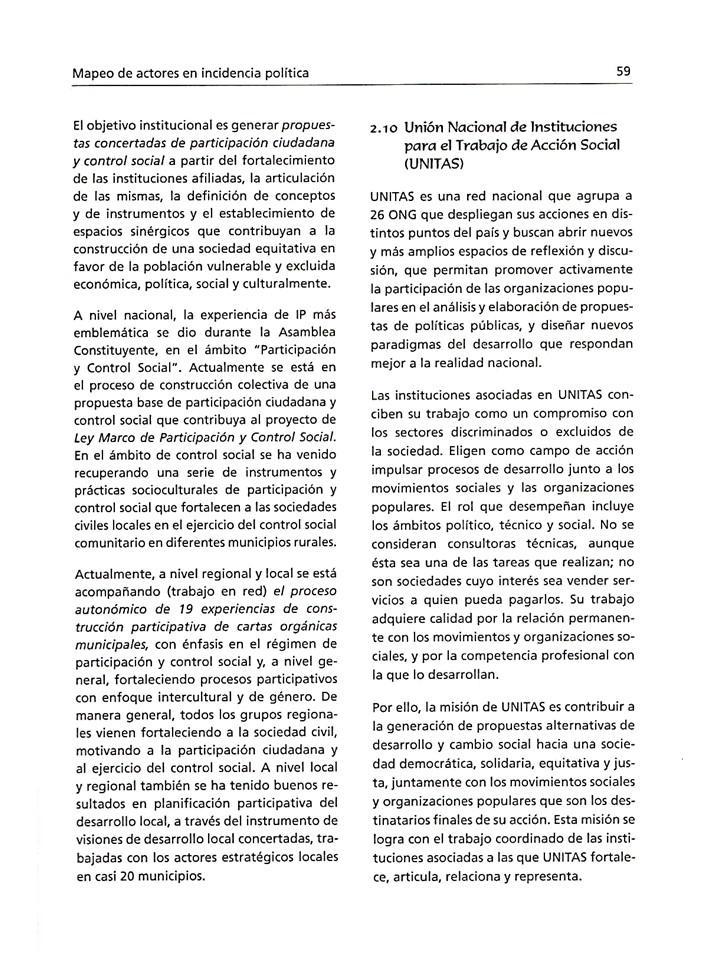 Mapeo de actores en incidencia política

59

El objetivo institucional es generar propuestas concertadas de participación ciudadana y control social a partir del fortalecimiento de las instituciones afiliadas, la articulación de las mismas, la definición de conceptos y de instrumentos y el establecimiento de espacios sinérgicos que contribuyan a la construcción de una sociedad equitativa en favor de la población vulnerable y excluida económica, política, social y culturalmente.

A nivel nacional, la experiencia de IP más emblemática se dio durante la Asamblea Constituyente, en el ámbito "Participación y Control Social". Actualmente se está en el proceso de construcción colectiva de una propuesta base de participación ciudadana y control social que contribuya al proyecto de Ley Marco de Participación y Control Social. En el ámbito de control social se ha venido recuperando una serie de instrumentos y prácticas socioculturales de participación y control social que fortalecen a las sociedades civiles locales en el ejercicio del control social comunitario en diferentes municipios rurales.

Actualmente, a nivel regional y local se está acompañando (trabajo en red) el proceso autonómico de 19 experiencias de construcción participativa de cartas orgánicas municipales, con énfasis en el régimen de participación y control social y, a nivel general, fortaleciendo procesos participativos con enfoque intercultural y de género. De manera general, todos los grupos regionales vienen fortaleciendo a la sociedad civil, motivando a la participación ciudadana y al ejercicio del control social. A nivel local y regional también se ha tenido buenos resultados en planificación participativa del desarrollo local, a través del instrumento de visiones de desarrollo local concertadas, trabajadas con los actores estratégicos locales en casi 20 municipios.

2.10 Unión Nacional de Instituciones para el Trabajo de Acción Social (UNITAS)

UNITAS es una red nacional que agrupa a 26 ONG que despliegan sus acciones en distintos puntos del país y buscan abrir nuevos y más amplios espacios de reflexión y discusión, que permitan promover activamente la participación de las organizaciones populares en el análisis y elaboración de propuestas de políticas públicas, y diseñar nuevos paradigmas del desarrollo que respondan mejor a la realidad nacional.

Las instituciones asociadas en UNITAS conciben su trabajo como un compromiso con los sectores discriminados o excluidos de la sociedad. Eligen como campo de acción impulsar procesos de desarrollo junto a los movimientos sociales y las organizaciones populares. El rol que desempeñan incluye los ámbitos político, técnico y social. No se consideran consultoras técnicas, aunque ésta sea una de las tareas que realizan; no son sociedades cuyo interés sea vender servicios a quien pueda pagarlos. Su trabajo adquiere calidad por la relación permanente con los movimientos y organizaciones sociales, y por la competencia profesional con la que lo desarrollan.

Por ello, la misión de UNITAS es contribuir a la generación de propuestas alternativas de desarrollo y cambio social hacia una sociedad democrática, solidaria, equitativa y justa, juntamente con los movimientos sociales y organizaciones populares que son los destinatarios finales de su acción. Esta misión se logra con el trabajo coordinado de las instituciones asociadas a las que UNITAS fortalece, articula, relaciona y representa.